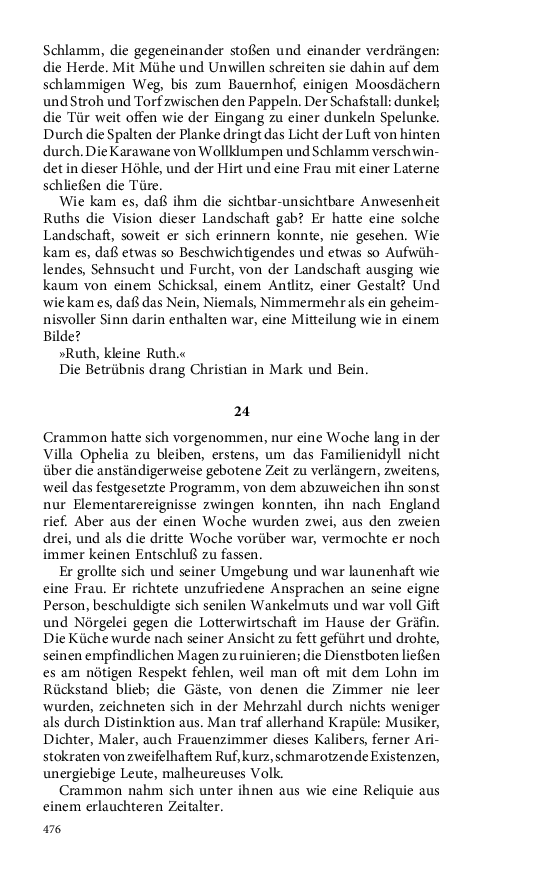 Schlamm, die gegeneinander stoßen und einander verdrängen: die Herde. Mit Mühe und Unwillen schreiten sie dahin auf dem schlammigen Weg, bis zum Bauernhof, einigen Moosdächern und Stroh und Torf zwischen den Pappeln. Der Schafstall: dunkel; die Tür weit offen wie der Eingang zu einer dunkeln Spelunke. Durch die Spalten der Planke dringt das Licht der Luft von hinten durch. Die Karawane von Wollklumpen und Schlamm verschwindet in dieser Höhle, und der Hirt und eine Frau mit einer Laterne schließen die Türe.

Wie kam es, daß ihm die sichtbar-unsichtbare Anwesenheit Ruths die Vision dieser Landschaft gab? Er hatte eine solche Landschaft, soweit er sich erinnern konnte, nie gesehen. Wie kam es, daß etwas so Beschwichtigendes und etwas so Aufwühlendes, Sehnsucht und Furcht, von der Landschaft ausging wie kaum von einem Schicksal, einem Antlitz, einer Gestalt? Und wie kam es, daß das Nein, Niemals, Nimmermehr als ein geheimnisvoller Sinn darin enthalten war, eine Mitteilung wie in einem Bilde?

»Ruth, kleine Ruth.«

Die Betrübnis drang Christian in Mark und Bein.

24

Crammon hatte sich vorgenommen, nur eine Woche lang in der Villa Ophelia zu bleiben, erstens, um das Familienidyll nicht über die anständigerweise gebotene Zeit zu verlängern, zweitens, weil das festgesetzte Programm, von dem abzuweichen ihn sonst nur Elementarereignisse zwingen konnten, ihn nach England rief. Aber aus der einen Woche wurden zwei, aus den zweien drei, und als die dritte Woche vorüber war, vermochte er noch immer keinen Entschluß zu fassen.

Er grollte sich und seiner Umgebung und war launenhaft wie eine Frau. Er richtete unzufriedene Ansprachen an seine eigne Person, beschuldigte sich senilen Wankelmuts und war voll Gift und Nörgelei gegen die Lotterwirtschaft im Hause der Gräfin. Die Küche wurde nach seiner Ansicht zu fett geführt und drohte, seinen empfindlichen Magen zu ruinieren; die Dienstboten ließen es am nötigen Respekt fehlen, weil man oft mit dem Lohn im Rückstand blieb; die Gäste, von denen die Zimmer nie leer wurden, zeichneten sich in der Mehrzahl durch nichts weniger als durch Distinktion aus. Man traf allerhand Krapüle: Musiker, Dichter, Maler, auch Frauenzimmer dieses Kalibers, ferner Aristokraten von zweifelhaftem Ruf, kurz, schmarotzende Existenzen, unergiebige Leute, malheureuses Volk.

Crammon nahm sich unter ihnen aus wie eine Reliquie aus einem erlauchteren Zeitalter.

476